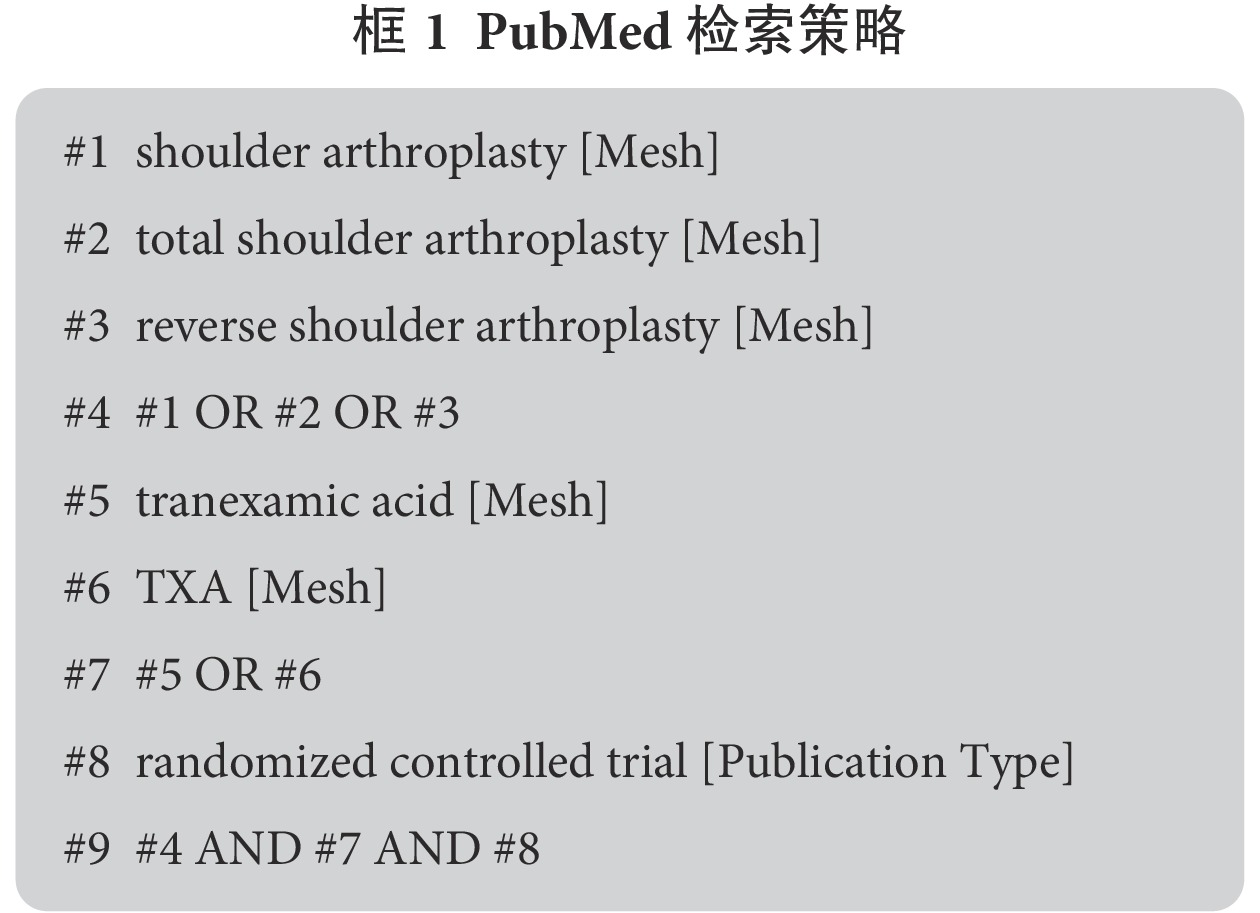 框 1 PubMed 检索策略

#1 shoulder arthroplasty [Mesh]

#2 total shoulder arthroplasty [Mesh]

#3 reverse shoulder arthroplasty [Mesh]

#4 #1 OR #2 OR #3

#5 tranexamic acid [Mesh]

#6 TXA [Mesh]

#7 #5 OR #6

#8 randomized controlled trial [Publication Type]

#9 #4 AND #7 AND #8